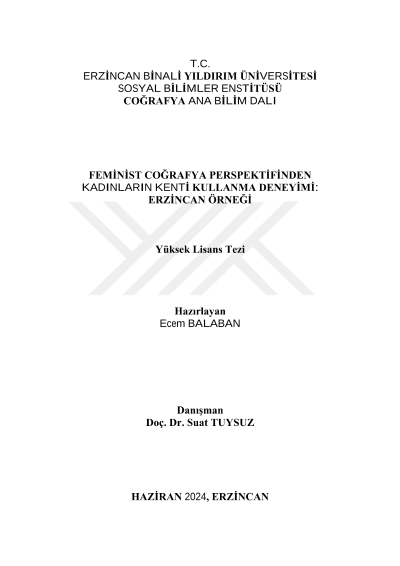 T.C.
ERZİNCAN BİNALİ YILDIRIM ÜNİVERSİTESİ
SOSYAL BİLİMLER ENSTİTÜSÜ
COĞRAFYA ANA BİLİM DALI

FEMİNİST COĞRAFYA PERSPEKTİFİNDEN
KADINLARIN KENTİ KULLANMA DENEYİMİ:
ERZİNCAN ÖRNEĞİ

Yüksek Lisans Tezi

Hazırlayan
Ecem BALABAN

Danışman
Doç. Dr. Suat TUYSUZ

HAZİRAN 2024, ERZİNCAN